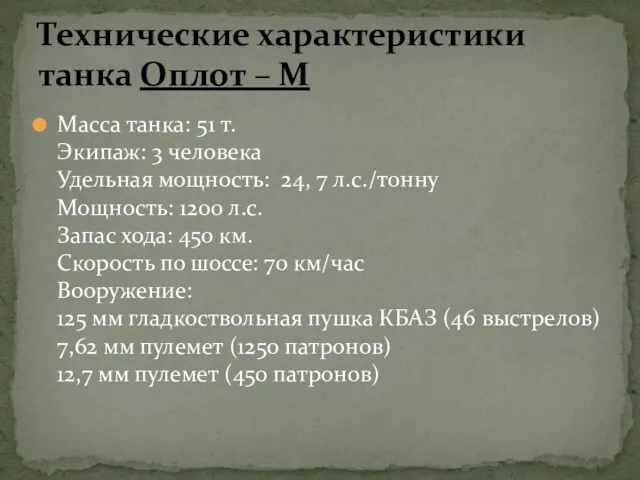 Технические характеристики танка Оплот – М

Масса танка: 51 т.
Экипаж: 3 человека
Удельная мощность: 24, 7 л.с./тонну
Мощность: 1200 л.с.
Запас хода: 450 км.
Скорость по шоссе: 70 км/час
Вооружение:
125 мм гладкоствольная пушка КБАЗ (46 выстрелов)
7,62 мм пулемет (1250 патронов)
12,7 мм пулемет (450 патронов)